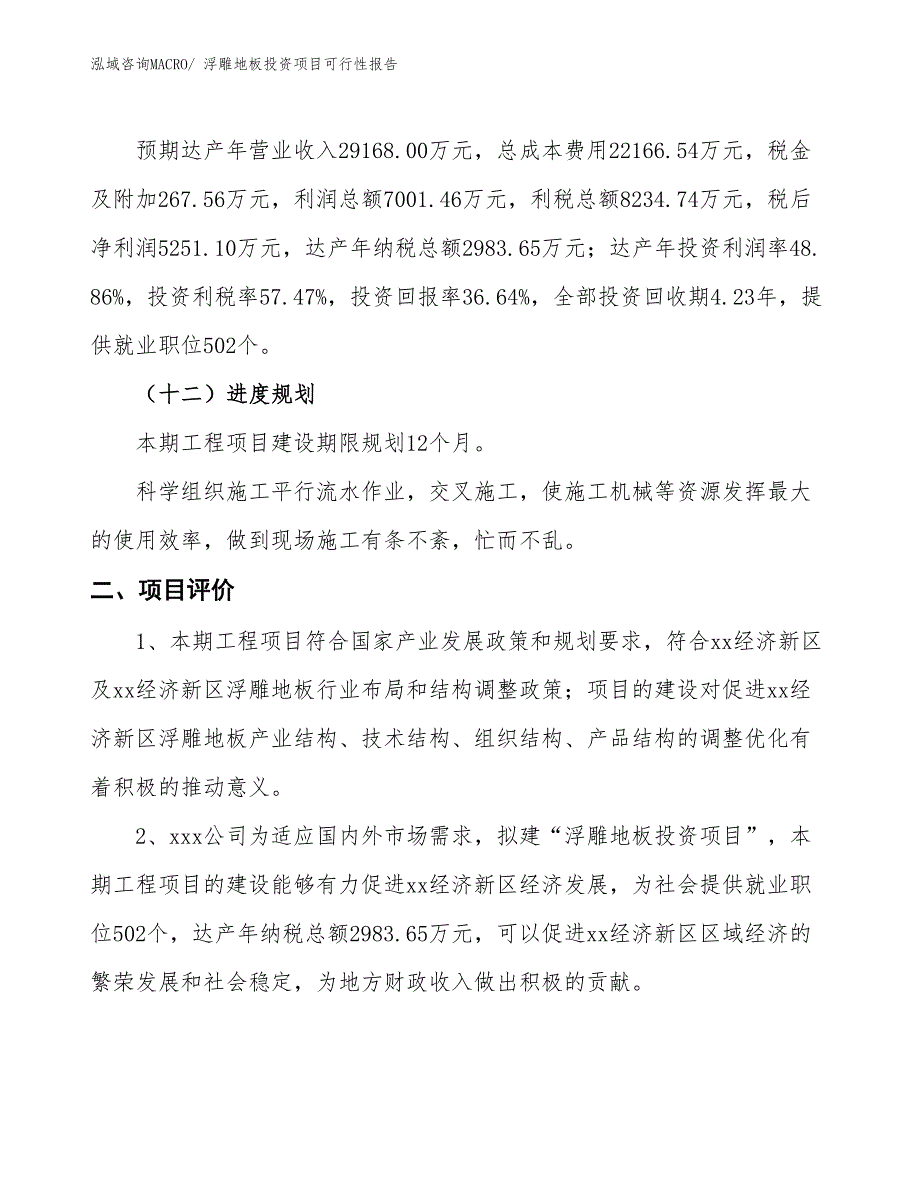 泓域咨询MACRO/ 浮雕地板投资项目可行性报告

预期达产年营业收入29168.00万元，总成本费用22166.54万元，税金及附加267.56万元，利润总额7001.46万元，利税总额8234.74万元，税后净利润5251.10万元，达产年纳税总额2983.65万元；达产年投资利润率48.86%，投资利税率57.47%，投资回报率36.64%，全部投资回收期4.23年，提供就业职位502个。

（十二）进度规划

本期工程项目建设期限规划12个月。

科学组织施工平行流水作业，交叉施工，使施工机械等资源发挥最大的使用效率，做到现场施工有条不紊，忙而不乱。

二、项目评价

1、本期工程项目符合国家产业发展政策和规划要求，符合xx经济新区及xx经济新区浮雕地板行业布局和结构调整政策；项目的建设对促进xx经济新区浮雕地板产业结构、技术结构、组织结构、产品结构的调整优化有着积极的推动意义。

2、xxx公司为适应国内外市场需求，拟建“浮雕地板投资项目”，本期工程项目的建设能够有力促进xx经济新区经济发展，为社会提供就业职位502个，达产年纳税总额2983.65万元，可以促进xx经济新区区域经济的繁荣发展和社会稳定，为地方财政收入做出积极的贡献。